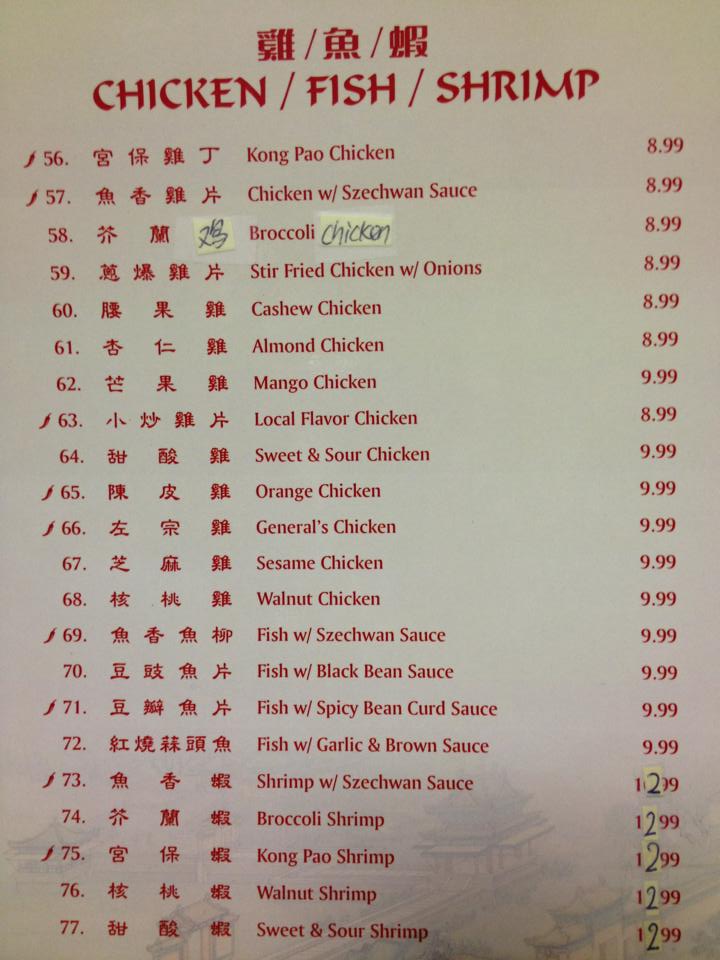 雞/魚/蝦
CHICKEN / FISH / SHRIMP

56. 宮保雞丁 Kong Pao Chicken 8.99
57. 魚香雞片 Chicken w/ Szechwan Sauce 8.99
58. 芥蘭鸡 Broccoli Chicken 8.99
59. 蔥爆雞片 Stir Fried Chicken w/ Onions 8.99
60. 腰果雞 Cashew Chicken 8.99
61. 杏仁雞 Almond Chicken 8.99
62. 芒果雞 Mango Chicken 9.99
63. 小炒雞片 Local Flavor Chicken 8.99
64. 甜酸雞 Sweet & Sour Chicken 9.99
65. 陳皮雞 Orange Chicken 9.99
66. 左宗雞 General's Chicken 9.99
67. 芝麻雞 Sesame Chicken 9.99
68. 核桃雞 Walnut Chicken 9.99
69. 魚香魚柳 Fish w/ Szechwan Sauce 9.99
70. 豆豉魚片 Fish w/ Black Bean Sauce 9.99
71. 豆瓣魚片 Fish w/ Spicy Bean Curd Sauce 9.99
72. 紅燒蒜頭魚 Fish w/ Garlic & Brown Sauce 9.99
73. 魚香蝦 Shrimp w/ Szechwan Sauce 12.99
74. 芥蘭蝦 Broccoli Shrimp 12.99
75. 宮保蝦 Kong Pao Shrimp 12.99
76. 核桃蝦 Walnut Shrimp 12.99
77. 甜酸蝦 Sweet & Sour Shrimp 12.99